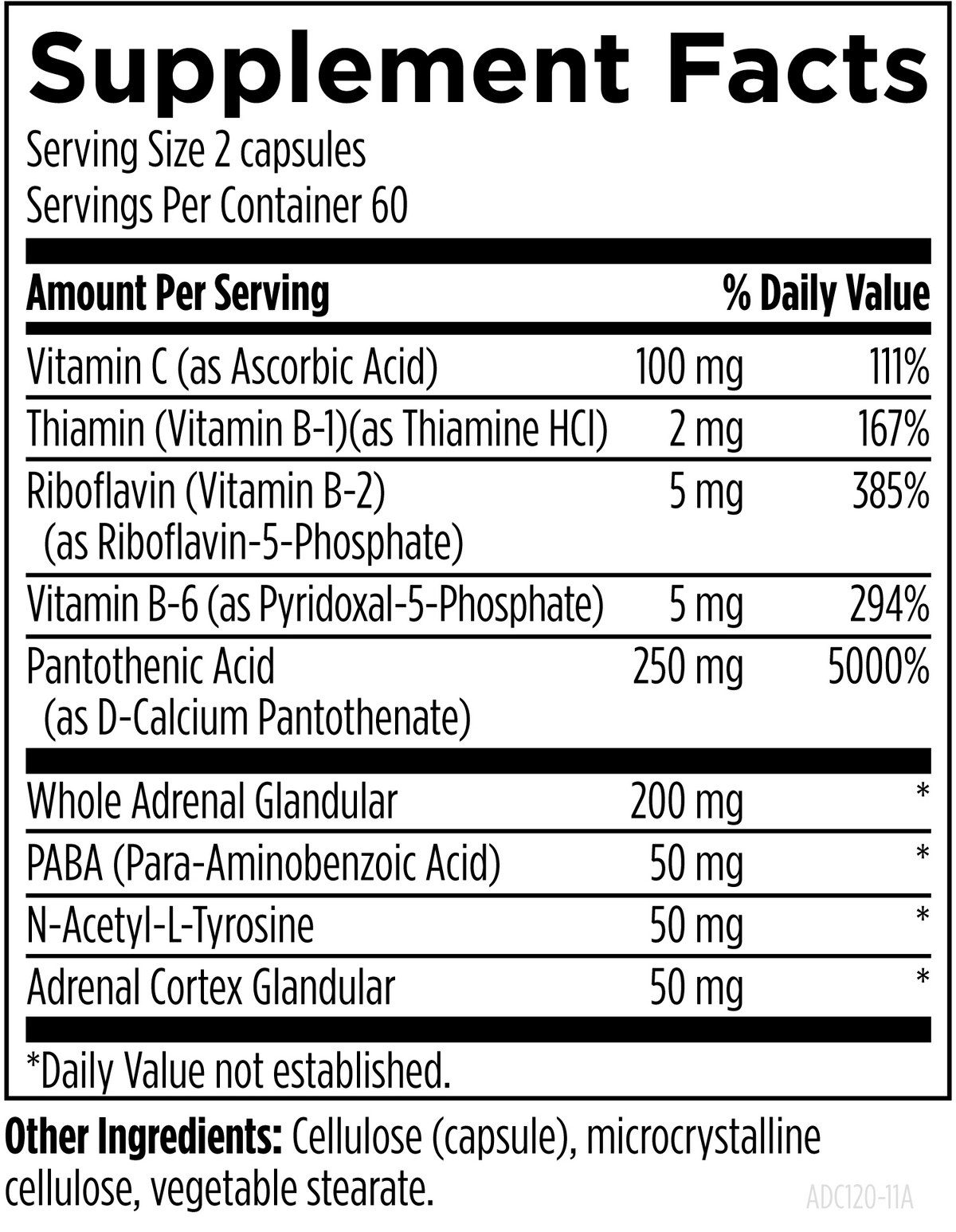 Supplement Facts

Serving Size 2 capsules
Servings Per Container 60

| Amount Per Serving | | % Daily Value |
|---|---|---|
| Vitamin C (as Ascorbic Acid) | 100 mg | 111% |
| Thiamin (Vitamin B-1)(as Thiamine HCl) | 2 mg | 167% |
| Riboflavin (Vitamin B-2) (as Riboflavin-5-Phosphate) | 5 mg | 385% |
| Vitamin B-6 (as Pyridoxal-5-Phosphate) | 5 mg | 294% |
| Pantothenic Acid (as D-Calcium Pantothenate) | 250 mg | 5000% |
| Whole Adrenal Glandular | 200 mg | * |
| PABA (Para-Aminobenzoic Acid) | 50 mg | * |
| N-Acetyl-L-Tyrosine | 50 mg | * |
| Adrenal Cortex Glandular | 50 mg | * |

*Daily Value not established.

Other Ingredients: Cellulose (capsule), microcrystalline cellulose, vegetable stearate.

ADC120-11A